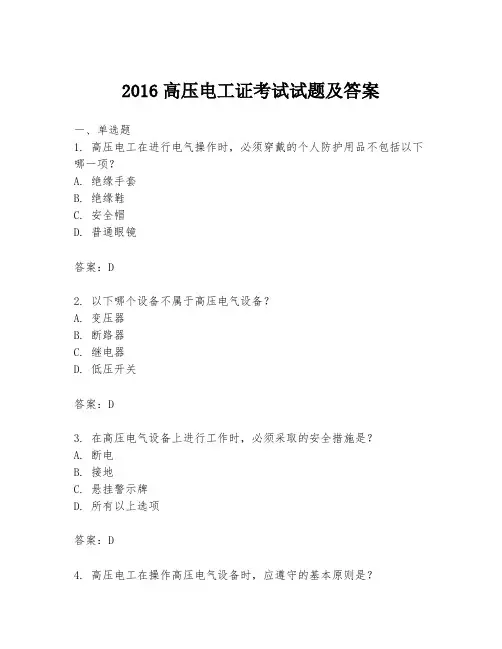 2016 高压电工证考试试题及答案

一、单选题
1. 高压电工在进行电气操作时，必须穿戴的个人防护用品不包括以下哪一项？
A. 绝缘手套
B. 绝缘鞋
C. 安全帽
D. 普通眼镜

答案：D

2. 以下哪个设备不属于高压电气设备？
A. 变压器
B. 断路器
C. 继电器
D. 低压开关

答案：D

3. 在高压电气设备上进行工作时，必须采取的安全措施是？
A. 断电
B. 接地
C. 悬挂警示牌
D. 所有以上选项

答案：D

4. 高压电工在操作高压电气设备时，应遵守的基本原则是？